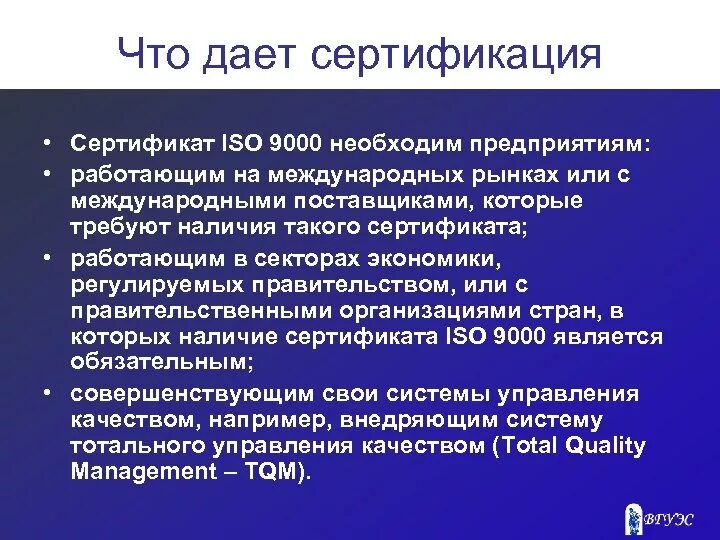 Что дает сертификация

• Сертификат ISO 9000 необходим предприятиям:
• работающим на международных рынках или с международными поставщиками, которые требуют наличия такого сертификата;
• работающим в секторах экономики, регулируемых правительством, или с правительственными организациями стран, в которых наличие сертификата ISO 9000 является обязательным;
• совершенствующим свои системы управления качеством, например, внедряющим систему тотального управления качеством (Total Quality Management – TQM).

ВГУЭС